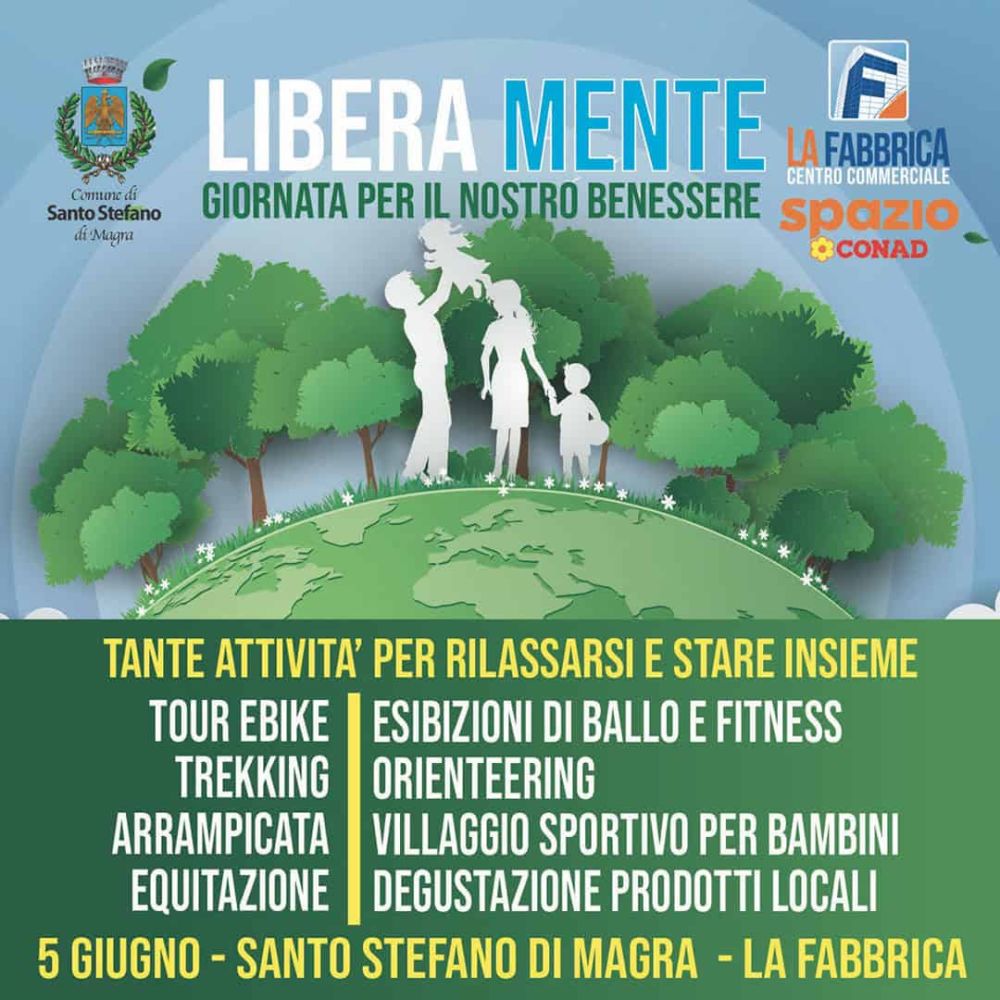 Comune di
Santo Stefano
di Magra

LIBERA MENTE
GIORNATA PER IL NOSTRO BENESSERE

LA FABBRICA
CENTRO COMMERCIALE
spazio
CONAD

TANTE ATTIVITA' PER RILASSARSI E STARE INSIEME

TOUR EBIKE
TREKKING
ARRAMPICATA
EQUITAZIONE

ESIBIZIONI DI BALLO E FITNESS
ORIENTEERING
VILLAGGIO SPORTIVO PER BAMBINI
DEGUSTAZIONE PRODOTTI LOCALI

5 GIUGNO - SANTO STEFANO DI MAGRA - LA FABBRICA